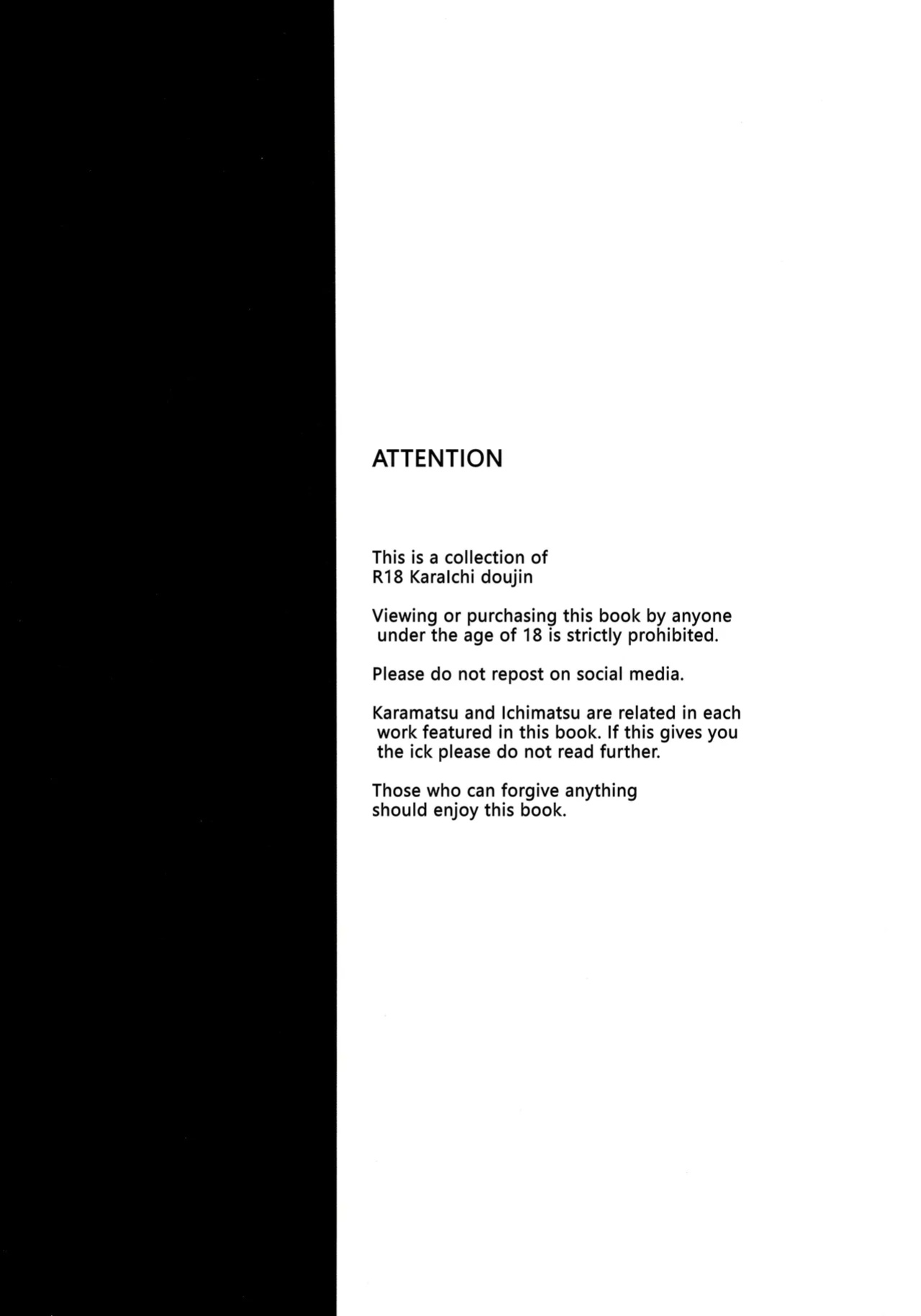 ATTENTION

This is a collection of R18 KaraIchi doujin

Viewing or purchasing this book by anyone under the age of 18 is strictly prohibited.

Please do not repost on social media.

Karamatsu and Ichimatsu are related in each work featured in this book. If this gives you the ick please do not read further.

Those who can forgive anything should enjoy this book.